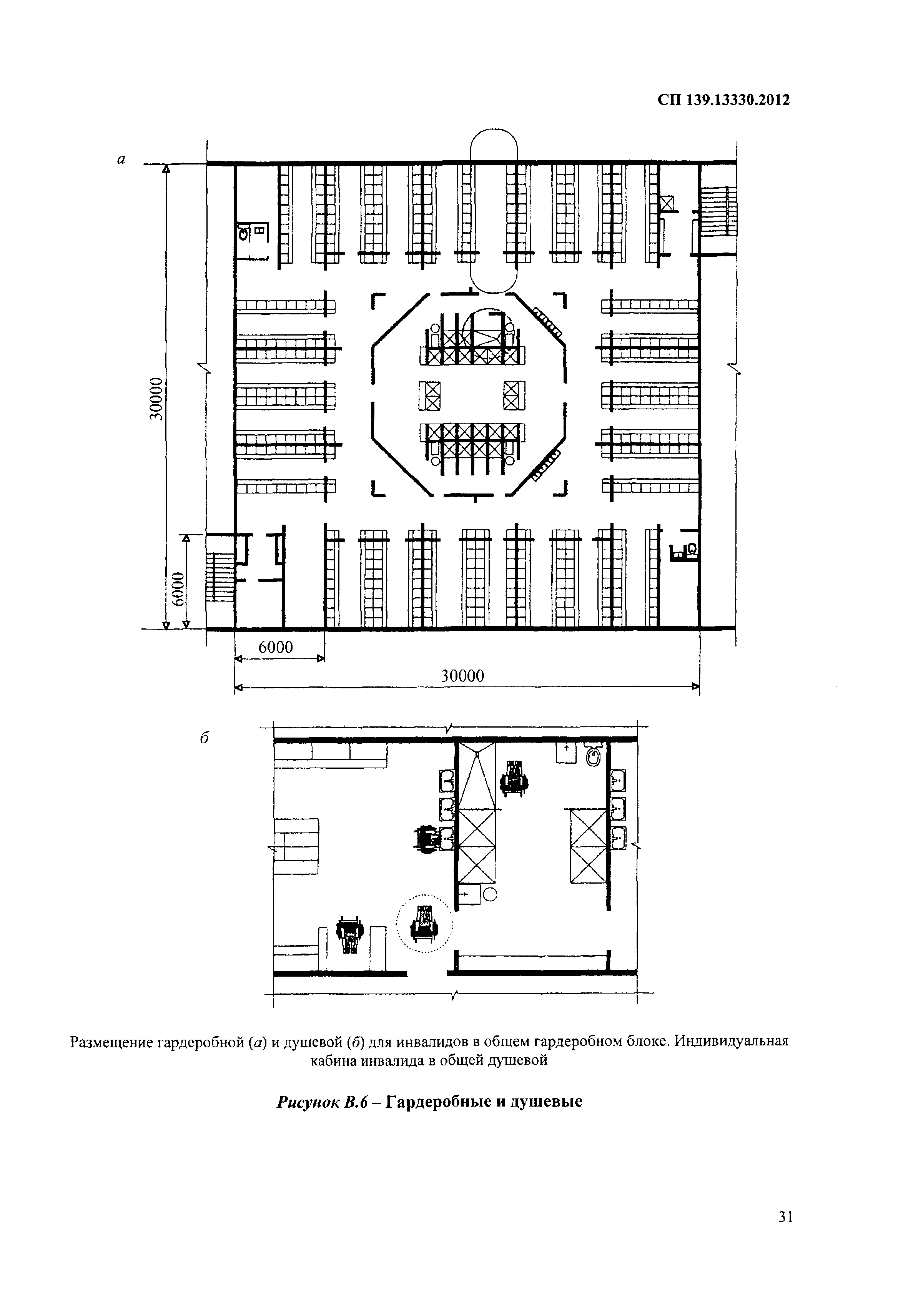 СП 139.13330.2012

а

30000

6000

6000

30000

б

Размещение гардеробной (а) и душевой (б) для инвалидов в общем гардеробном блоке. Индивидуальная кабина инвалида в общей душевой

Рисунок В.6 – Гардеробные и душевые

31